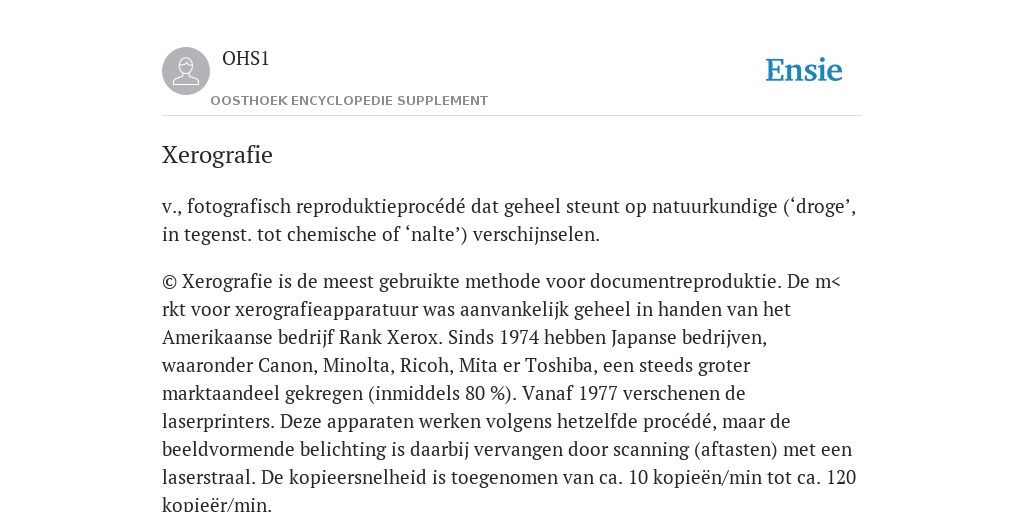 OHS1

OOSTHOEK ENCYCLOPEDIE SUPPLEMENT

Ensie

Xerografie

v., fotografisch reproduktieprocédé dat geheel steunt op natuurkundige (‘droge’, in tegenst. tot chemische of ‘nalte’) verschijnselen.

© Xerografie is de meest gebruikte methode voor documentreproduktie. De m< rkt voor xerografieapparatuur was aanvankelijk geheel in handen van het Amerikaanse bedrijf Rank Xerox. Sinds 1974 hebben Japanse bedrijven, waaronder Canon, Minolta, Ricoh, Mita er Toshiba, een steeds groter marktaandeel gekregen (inmiddels 80 %). Vanaf 1977 verschenen de laserprinters. Deze apparaten werken volgens hetzelfde procédé, maar de beeldvormende belichting is daarbij vervangen door scanning (aftasten) met een laserstraal. De kopieersnelheid is toegenomen van ca. 10 kopieën/min tot ca. 120 kopieër/min.